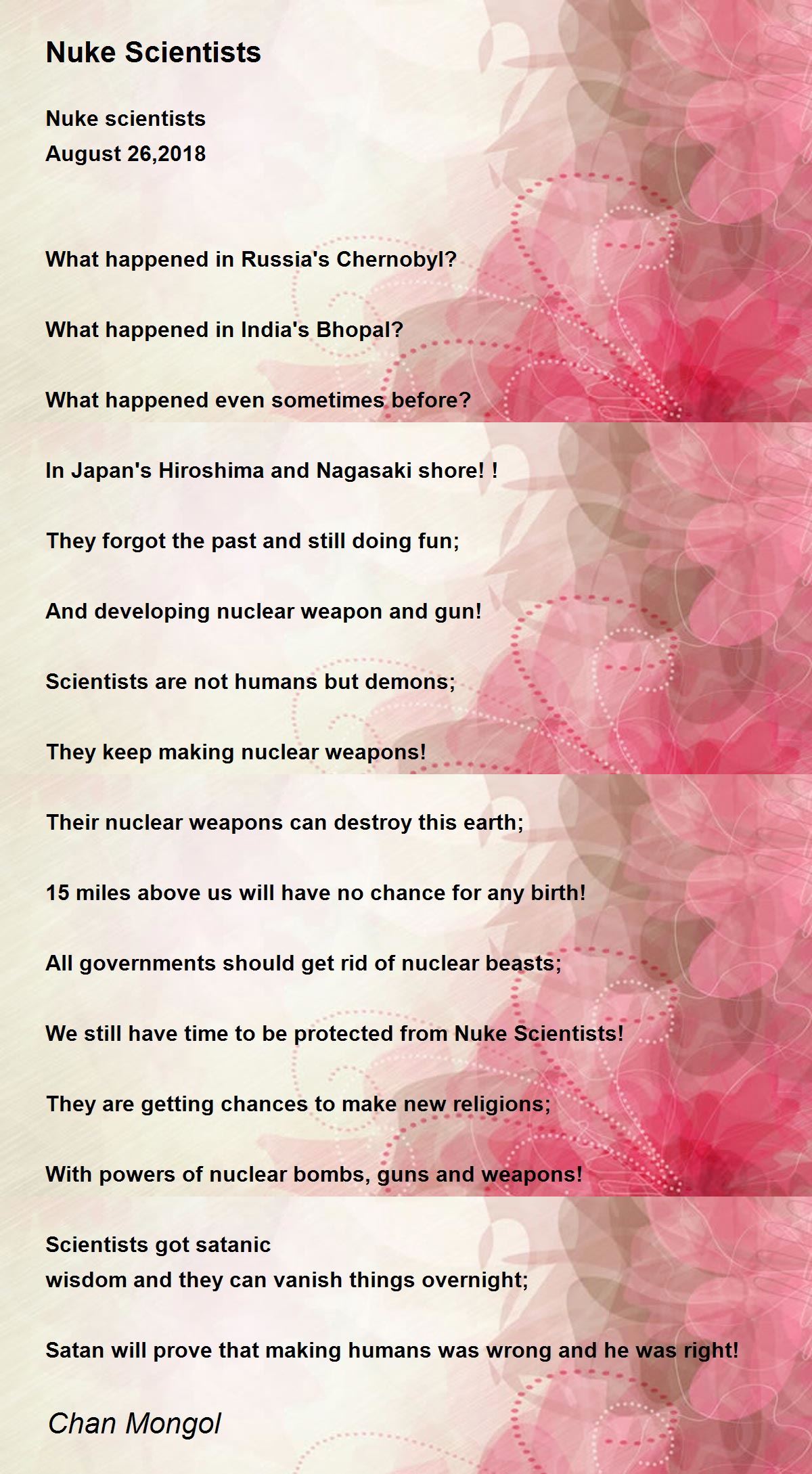 Nuke Scientists

Nuke scientists
August 26,2018

What happened in Russia's Chernobyl?

What happened in India's Bhopal?

What happened even sometimes before?

In Japan's Hiroshima and Nagasaki shore! !

They forgot the past and still doing fun;

And developing nuclear weapon and gun!

Scientists are not humans but demons;

They keep making nuclear weapons!

Their nuclear weapons can destroy this earth;

15 miles above us will have no chance for any birth!

All governments should get rid of nuclear beasts;

We still have time to be protected from Nuke Scientists!

They are getting chances to make new religions;

With powers of nuclear bombs, guns and weapons!

Scientists got satanic
wisdom and they can vanish things overnight;

Satan will prove that making humans was wrong and he was right!

Chan Mongol